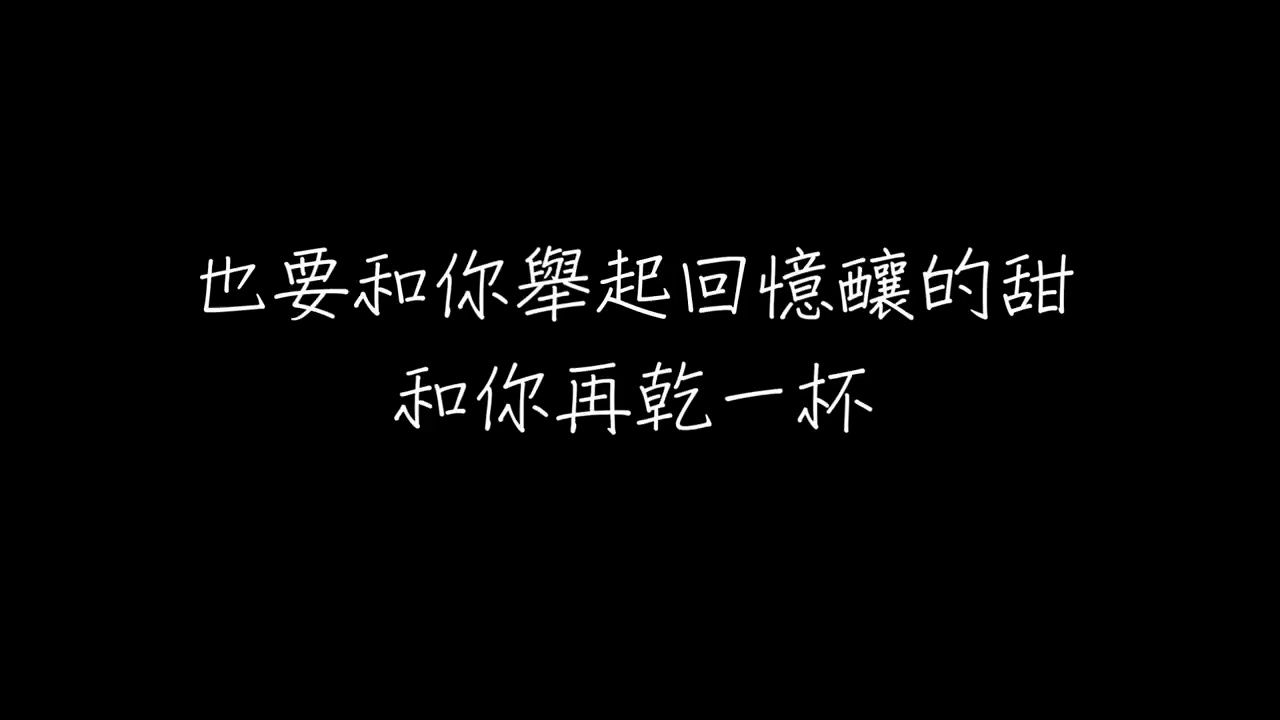 也要和你舉起回憶釀的甜
和你再乾一杯